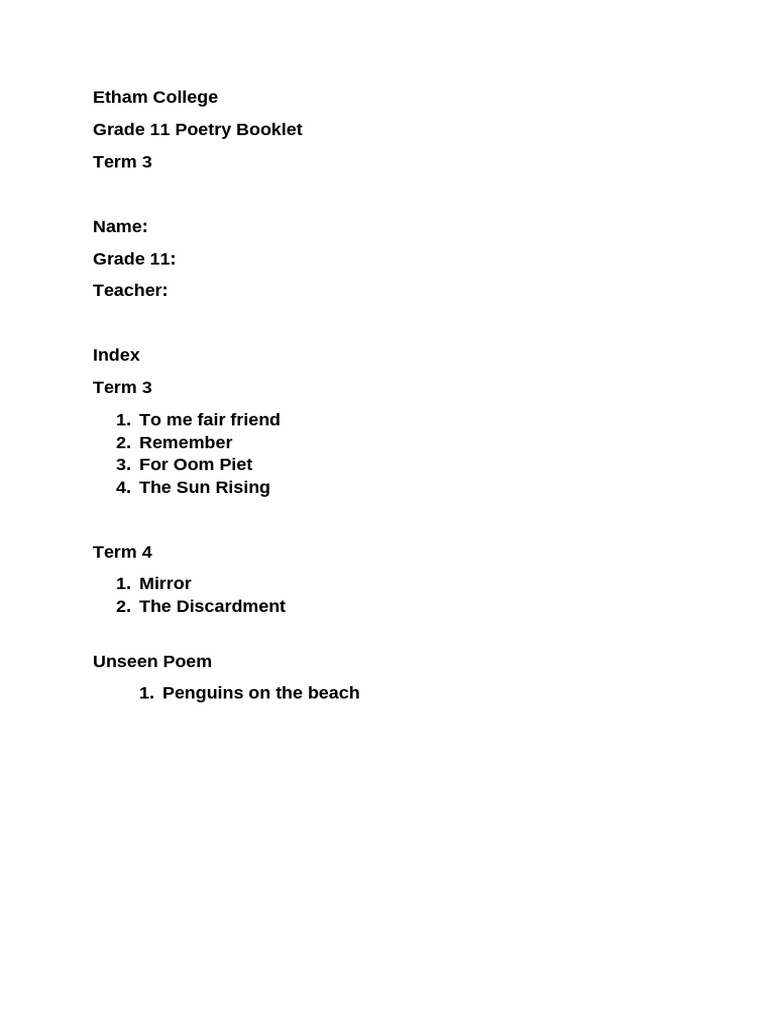 Etham College

Grade 11 Poetry Booklet

Term 3

Name:

Grade 11:

Teacher:

Index

Term 3

1. To me fair friend
2. Remember
3. For Oom Piet
4. The Sun Rising

Term 4

1. Mirror
2. The Discardment

Unseen Poem

1. Penguins on the beach